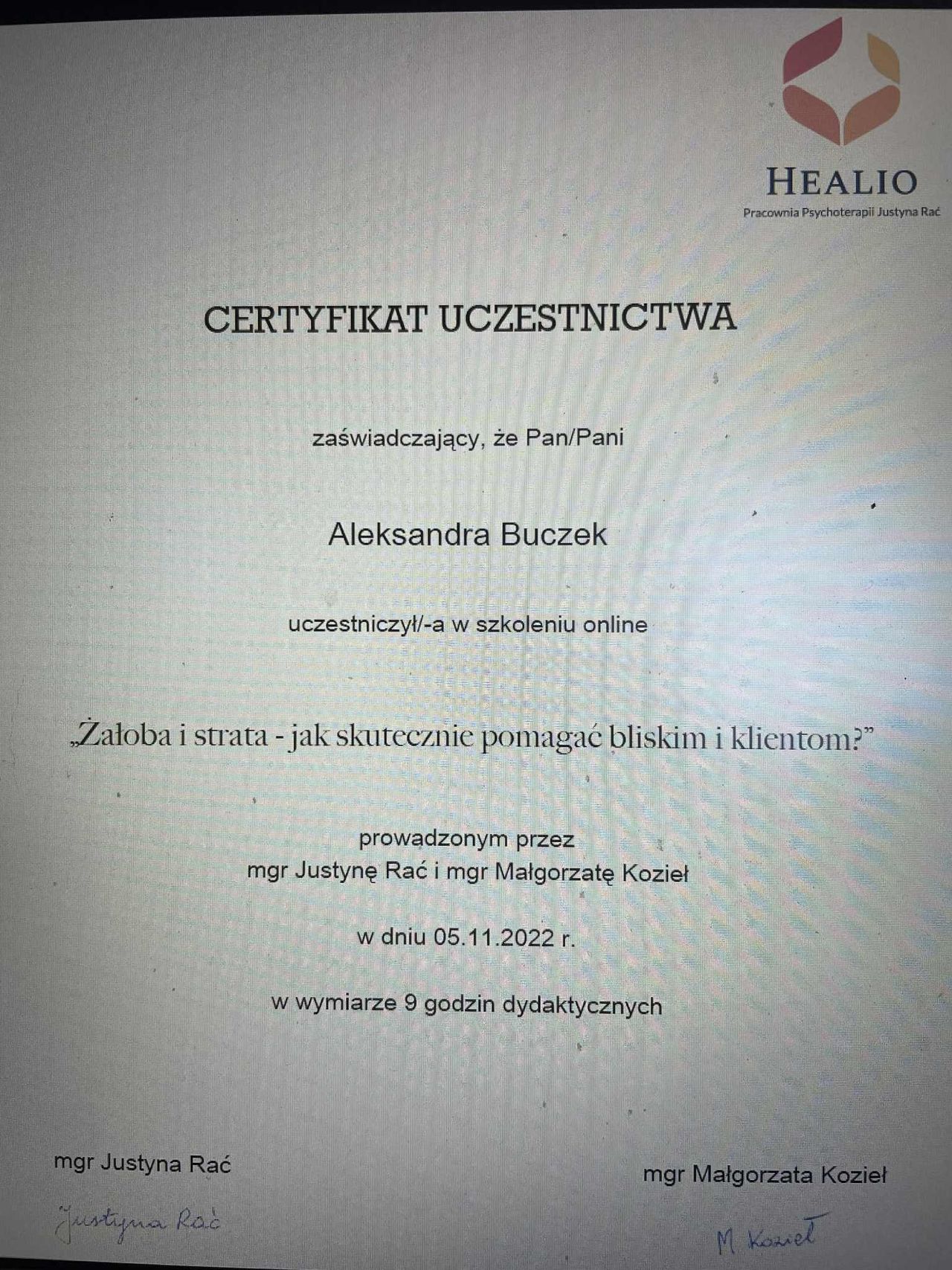 HEALIO
Pracownia Psychoterapii Justyna Rać

CERTYFIKAT UCZESTNICTWA

zaświadczający, że Pan/Pani

Aleksandra Buczek

uczestniczył/-a w szkoleniu online

„Żałoba i strata - jak skutecznie pomagać bliskim i klientom?"

prowadzonym przez
mgr Justynę Rać i mgr Małgorzatę Kozieł

w dniu 05.11.2022 r.

w wymiarze 9 godzin dydaktycznych

mgr Justyna Rać

Justyna Rać

mgr Małgorzata Kozieł

M. Kozieł